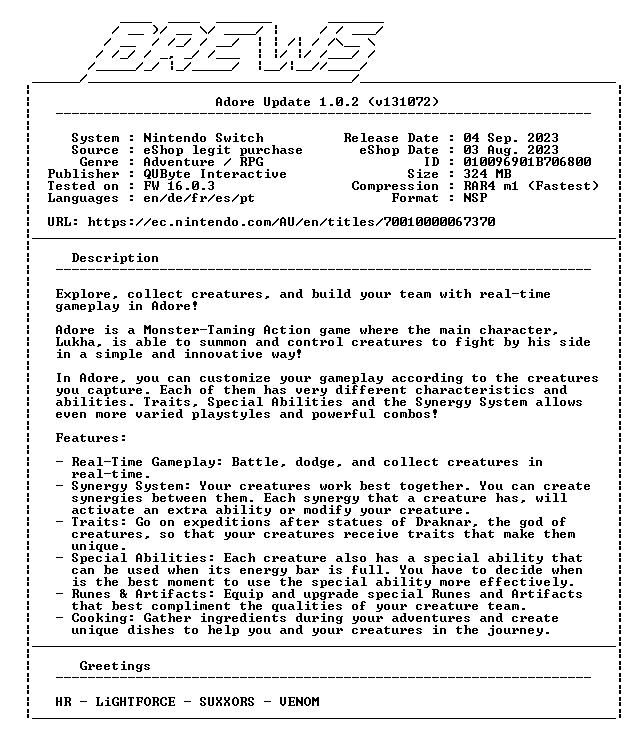 BREWS

Adore Update 1.0.2 (v131072)

System : Nintendo Switch
Source : eShop legit purchase
Genre : Adventure / RPG
Publisher : QUByte Interactive
Tested on : FW 16.0.3
Languages : en/de/fr/es/pt

Release Date : 04 Sep. 2023
eShop Date : 03 Aug. 2023
ID : 010096901B706800
Size : 324 MB
Compression : RAR4 m1 (Fastest)
Format : NSP

URL: https://ec.nintendo.com/AU/en/titles/70010000067370

Description

Explore, collect creatures, and build your team with real-time gameplay in Adore!

Adore is a Monster-Taming Action game where the main character, Lukha, is able to summon and control creatures to fight by his side in a simple and innovative way!

In Adore, you can customize your gameplay according to the creatures you capture. Each of them has very different characteristics and abilities. Traits, Special Abilities and the Synergy System allows even more varied playstyles and powerful combos!

Features:

- Real-Time Gameplay: Battle, dodge, and collect creatures in real-time.
- Synergy System: Your creatures work best together. You can create synergies between them. Each synergy that a creature has, will activate an extra ability or modify your creature.
- Traits: Go on expeditions after statues of Draknar, the god of creatures, so that your creatures receive traits that make them unique.
- Special Abilities: Each creature also has a special ability that can be used when its energy bar is full. You have to decide when is the best moment to use the special ability more effectively.
- Runes & Artifacts: Equip and upgrade special Runes and Artifacts that best compliment the qualities of your creature team.
- Cooking: Gather ingredients during your adventures and create unique dishes to help you and your creatures in the journey.

Greetings

HR - LiGHTFORCE - SUXXORS - VENOM